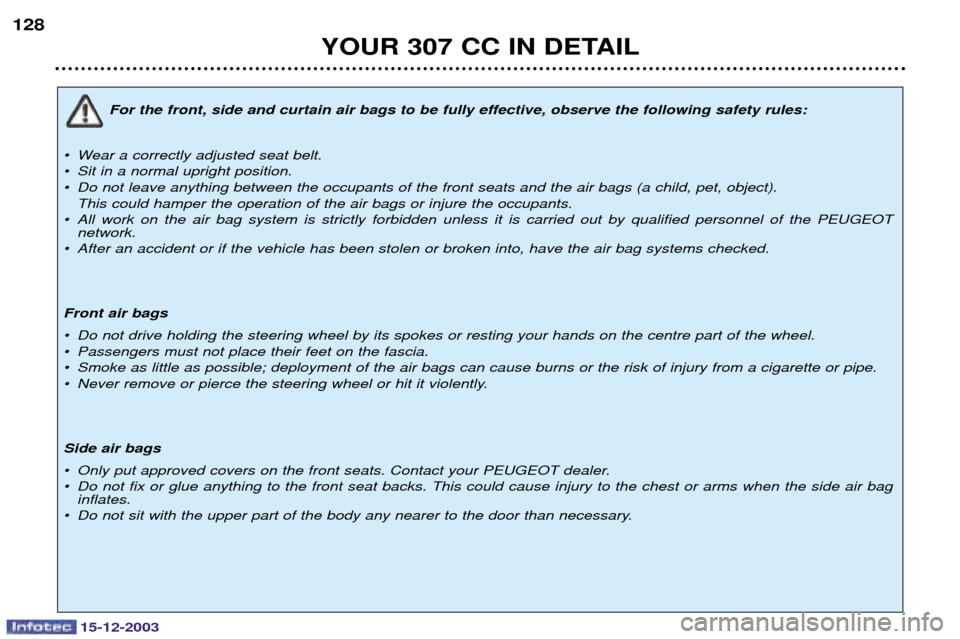 128

YOUR 307 CC IN DETAIL

For the front, side and curtain air bags to be fully effective, observe the following safety rules:

• Wear a correctly adjusted seat belt.
• Sit in a normal upright position.
• Do not leave anything between the occupants of the front seats and the air bags (a child, pet, object).
This could hamper the operation of the air bags or injure the occupants.
• All work on the air bag system is strictly forbidden unless it is carried out by qualified personnel of the PEUGEOT network.
• After an accident or if the vehicle has been stolen or broken into, have the air bag systems checked.

Front air bags

• Do not drive holding the steering wheel by its spokes or resting your hands on the centre part of the wheel.
• Passengers must not place their feet on the fascia.
• Smoke as little as possible; deployment of the air bags can cause burns or the risk of injury from a cigarette or pipe.
• Never remove or pierce the steering wheel or hit it violently.

Side air bags

• Only put approved covers on the front seats. Contact your PEUGEOT dealer.
• Do not fix or glue anything to the front seat backs. This could cause injury to the chest or arms when the side air bag inflates.
• Do not sit with the upper part of the body any nearer to the door than necessary.

Infotec 15-12-2003

carmanualsonline.info